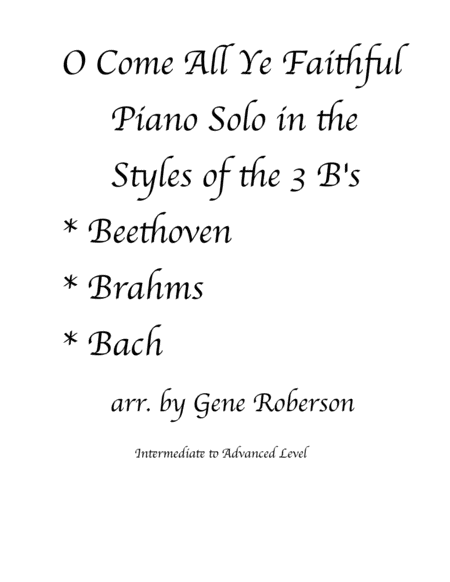 O Come All Ye Faithful
Piano Solo in the
Styles of the 3 B's

* Beethoven
* Brahms
* Bach

arr. by Gene Roberson

Intermediate to Advanced Level